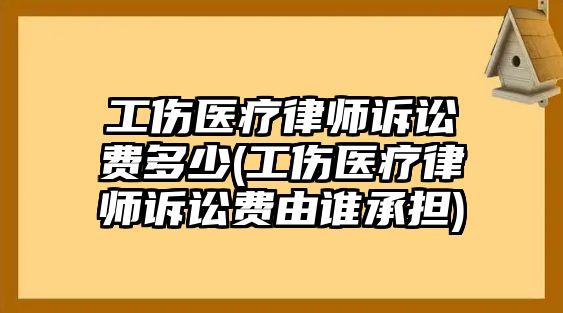 工伤医疗律师诉讼费多少(工伤医疗律师诉讼费由谁承担)